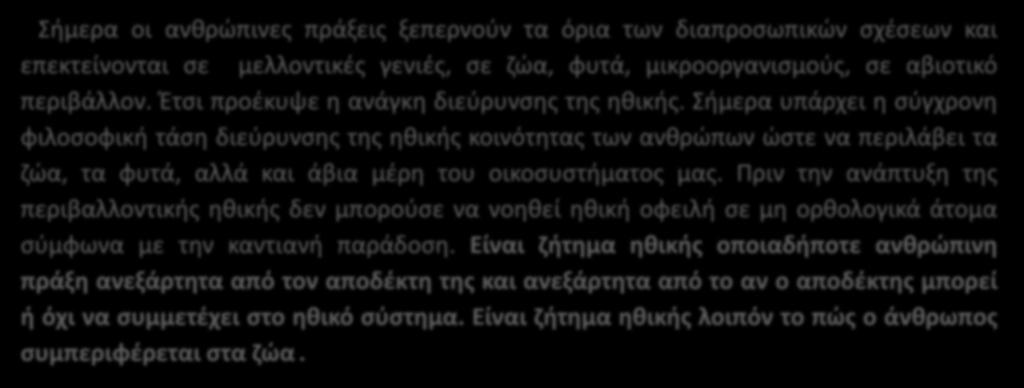 Σήμερα οι ανθρώπινες πράξεις ξεπερνούν τα όρια των διαπροσωπικών σχέσεων και επεκτείνονται σε μελλοντικές γενιές, σε ζώα, φυτά, μικροοργανισμούς, σε αβιοτικό περιβάλλον. Έτσι προέκυψε η ανάγκη διεύρυνσης της ηθικής. Σήμερα υπάρχει η σύγχρονη φιλοσοφική τάση διεύρυνσης της ηθικής κοινότητας των ανθρώπων ώστε να περιλάβει τα ζώα, τα φυτά, αλλά και άβια μέρη του οικοσυστήματος μας. Πριν την ανάπτυξη της περιβαλλοντικής ηθικής δεν μπορούσε να νοηθεί ηθική οφειλή σε μη ορθολογικά άτομα σύμφωνα με την καντιανή παράδοση. Είναι ζήτημα ηθικής οποιαδήποτε ανθρώπινη πράξη ανεξάρτητα από τον αποδέκτη της και ανεξάρτητα από το αν ο αποδέκτης μπορεί ή όχι να συμμετέχει στο ηθικό σύστημα. Είναι ζήτημα ηθικής λοιπόν το πώς ο άνθρωπος συμπεριφέρεται στα ζώα.